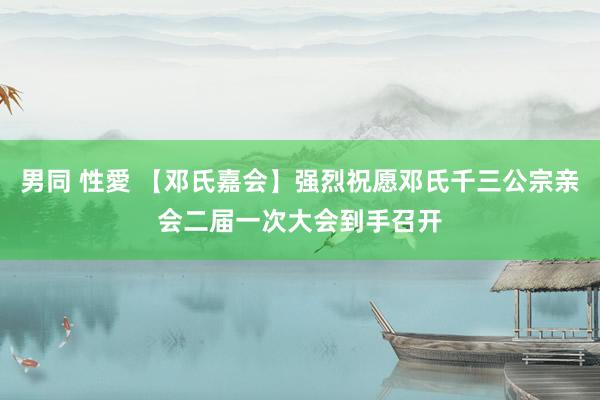 男同 性愛 【邓氏嘉会】强烈祝愿邓氏千三公宗亲会二届一次大会到手召开